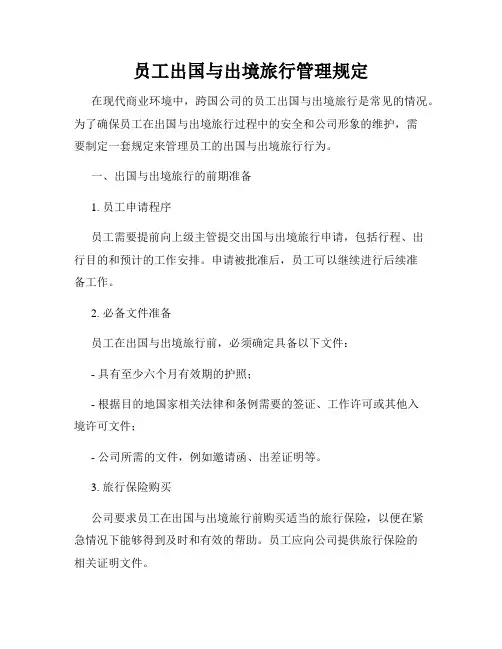 员工出国与出境旅行管理规定

在现代商业环境中，跨国公司的员工出国与出境旅行是常见的情况。为了确保员工在出国与出境旅行过程中的安全和公司形象的维护，需要制定一套规定来管理员工的出国与出境旅行行为。

一、出国与出境旅行的前期准备

1. 员工申请程序

员工需要提前向上级主管提交出国与出境旅行申请，包括行程、出行目的和预计的工作安排。申请被批准后，员工可以继续进行后续准备工作。

2. 必备文件准备

员工在出国与出境旅行前，必须确定具备以下文件：

- 具有至少六个月有效期的护照；

- 根据目的地国家相关法律和条例需要的签证、工作许可或其他入境许可文件；

- 公司所需的文件，例如邀请函、出差证明等。

3. 旅行保险购买

公司要求员工在出国与出境旅行前购买适当的旅行保险，以便在紧急情况下能够得到及时和有效的帮助。员工应向公司提供旅行保险的相关证明文件。